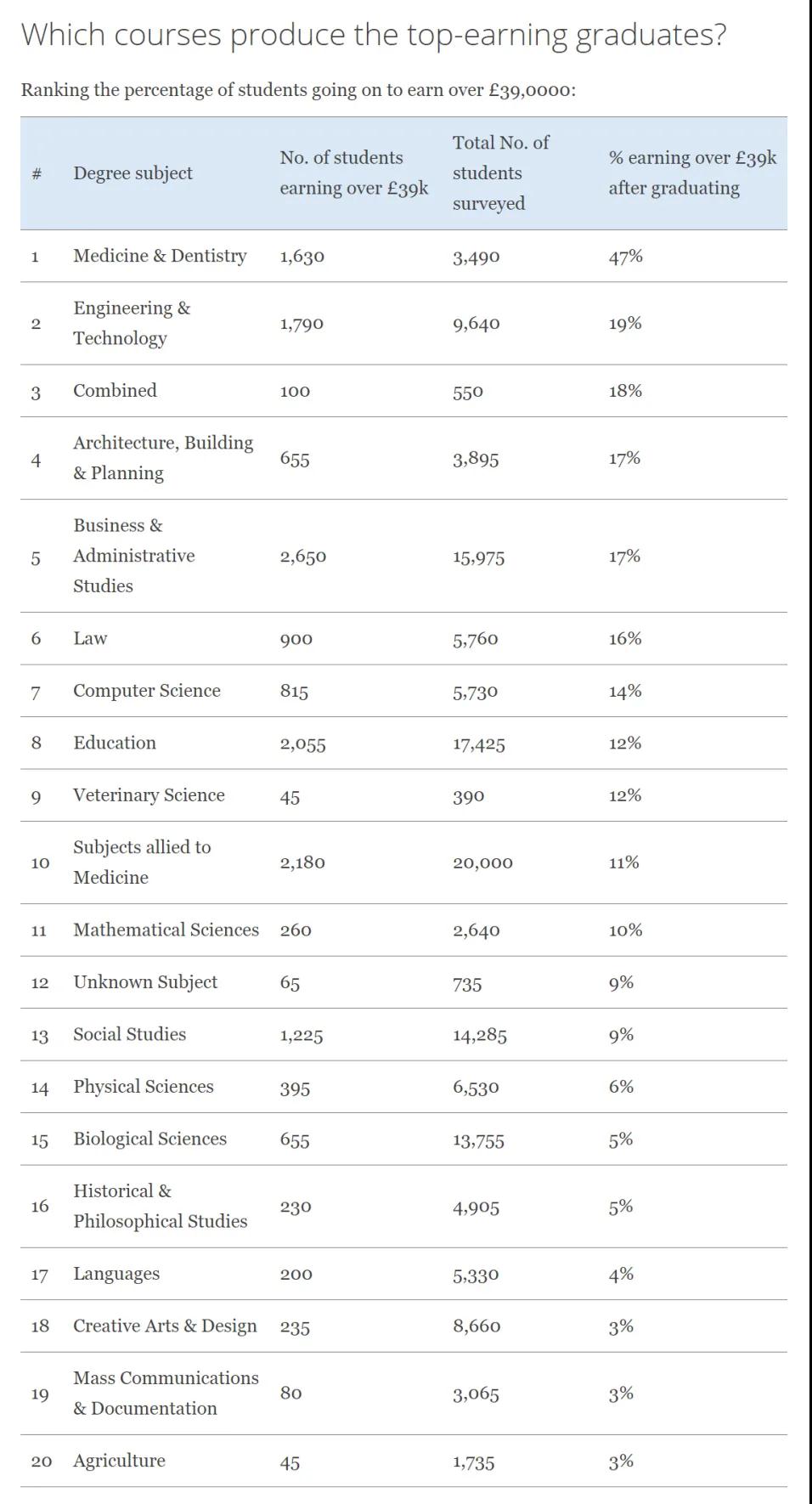 Which courses produce the top-earning graduates?

Ranking the percentage of students going on to earn over £39,0000:

| # | Degree subject | No. of students earning over £39k | Total No. of students surveyed | % earning over £39k after graduating |
|---|---|---|---|---|
| 1 | Medicine & Dentistry | 1,630 | 3,490 | 47% |
| 2 | Engineering & Technology | 1,790 | 9,640 | 19% |
| 3 | Combined | 100 | 550 | 18% |
| 4 | Architecture, Building & Planning | 655 | 3,895 | 17% |
| 5 | Business & Administrative Studies | 2,650 | 15,975 | 17% |
| 6 | Law | 900 | 5,760 | 16% |
| 7 | Computer Science | 815 | 5,730 | 14% |
| 8 | Education | 2,055 | 17,425 | 12% |
| 9 | Veterinary Science | 45 | 390 | 12% |
| 10 | Subjects allied to Medicine | 2,180 | 20,000 | 11% |
| 11 | Mathematical Sciences | 260 | 2,640 | 10% |
| 12 | Unknown Subject | 65 | 735 | 9% |
| 13 | Social Studies | 1,225 | 14,285 | 9% |
| 14 | Physical Sciences | 395 | 6,530 | 6% |
| 15 | Biological Sciences | 655 | 13,755 | 5% |
| 16 | Historical & Philosophical Studies | 230 | 4,905 | 5% |
| 17 | Languages | 200 | 5,330 | 4% |
| 18 | Creative Arts & Design | 235 | 8,660 | 3% |
| 19 | Mass Communications & Documentation | 80 | 3,065 | 3% |
| 20 | Agriculture | 45 | 1,735 | 3% |